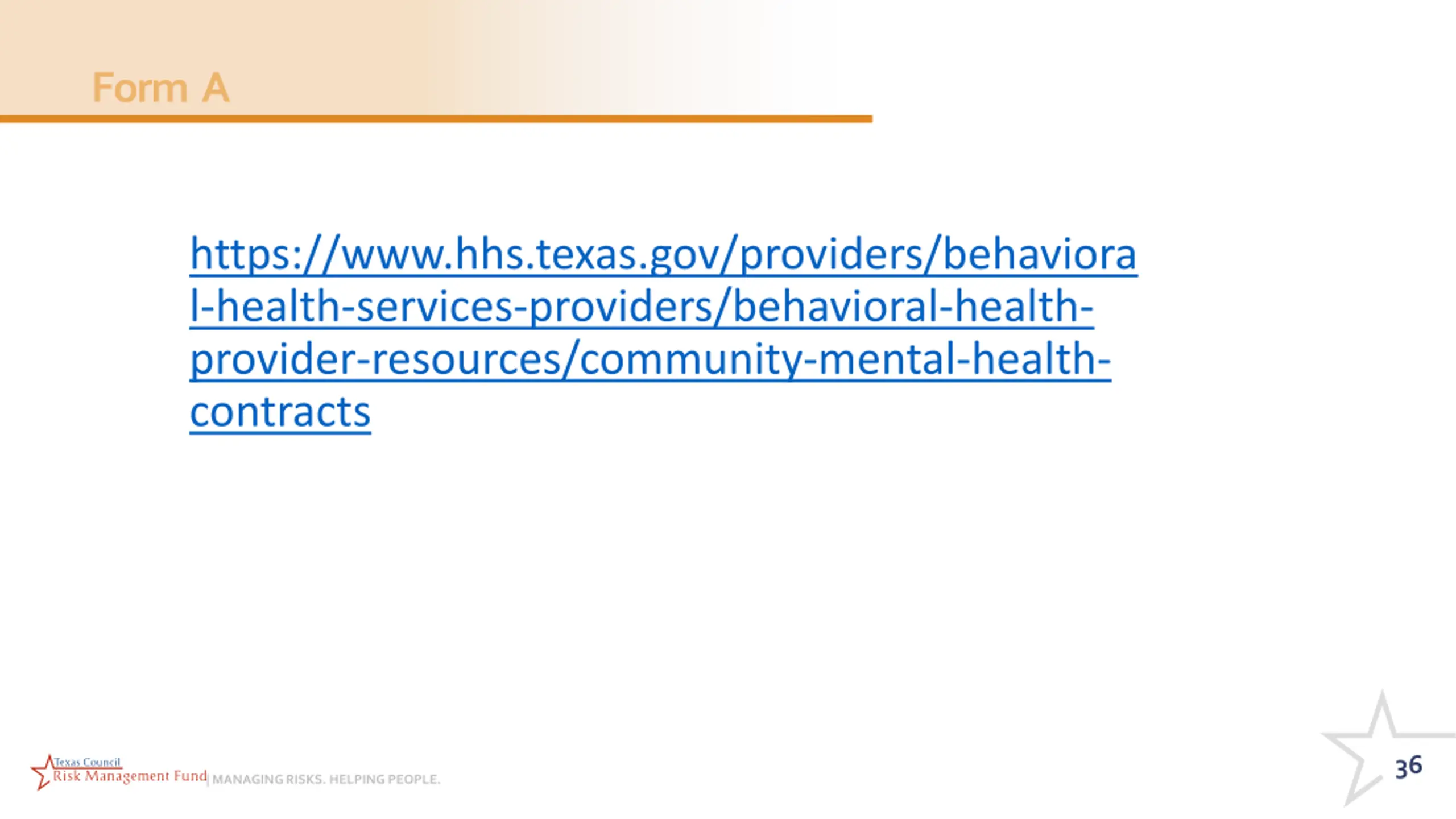 Form A

https://www.hhs.texas.gov/providers/behavioral-health-services-providers/behavioral-health-provider-resources/community-mental-health-contracts

Texas Council
Risk Management Fund | MANAGING RISKS. HELPING PEOPLE.

36